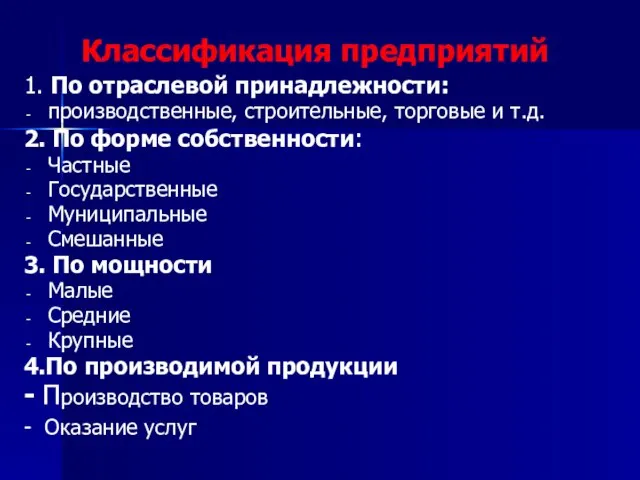 Классификация предприятий

1. По отраслевой принадлежности:
- производственные, строительные, торговые и т.д.
2. По форме собственности:
- Частные
- Государственные
- Муниципальные
- Смешанные
3. По мощности
- Малые
- Средние
- Крупные
4.По производимой продукции
- Производство товаров
- Оказание услуг